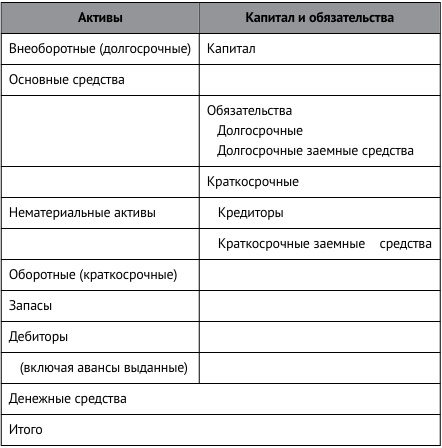 | Активы | Капитал и обязательства |
|---|---|
| Внеоборотные (долгосрочные) | Капитал |
| Основные средства | |
| | Обязательства Долгосрочные Долгосрочные заемные средства |
| | Краткосрочные |
| Нематериальные активы | Кредиторы |
| | Краткосрочные заемные средства |
| Оборотные (краткосрочные) | |
| Запасы | |
| Дебиторы | |
| (включая авансы выданные) | |
| Денежные средства | |
| Итого | |